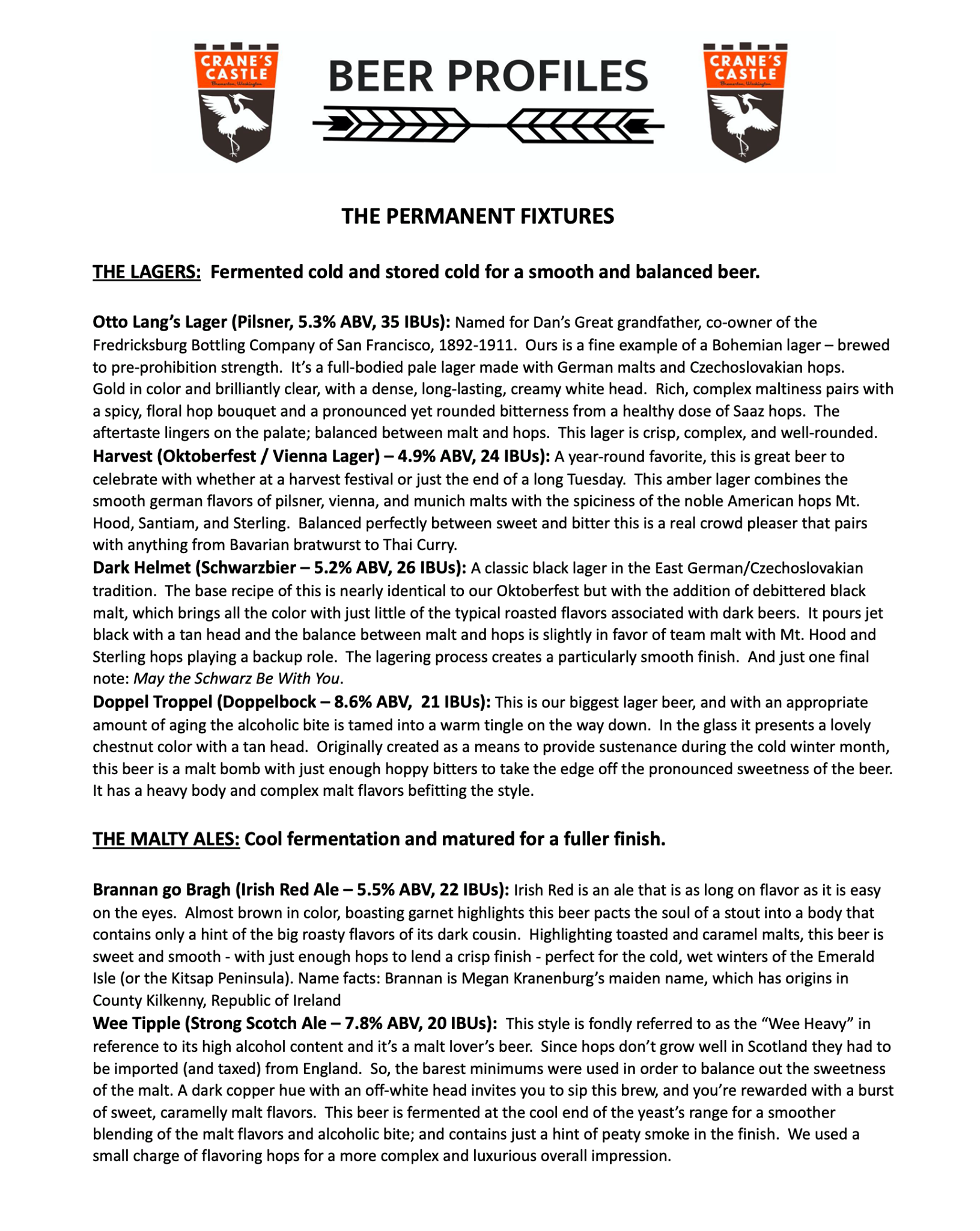 CRANE'S CASTLE
Bremerton, Washington

BEER PROFILES

CRANE'S CASTLE
Bremerton, Washington

THE PERMANENT FIXTURES

THE LAGERS: Fermented cold and stored cold for a smooth and balanced beer.

Otto Lang's Lager (Pilsner, 5.3% ABV, 35 IBUs): Named for Dan's Great grandfather, co-owner of the Fredricksburg Bottling Company of San Francisco, 1892-1911. Ours is a fine example of a Bohemian lager – brewed to pre-prohibition strength. It's a full-bodied pale lager made with German malts and Czechoslovakian hops. Gold in color and brilliantly clear, with a dense, long-lasting, creamy white head. Rich, complex maltiness pairs with a spicy, floral hop bouquet and a pronounced yet rounded bitterness from a healthy dose of Saaz hops. The aftertaste lingers on the palate; balanced between malt and hops. This lager is crisp, complex, and well-rounded.
Harvest (Oktoberfest / Vienna Lager) – 4.9% ABV, 24 IBUs): A year-round favorite, this is great beer to celebrate with whether at a harvest festival or just the end of a long Tuesday. This amber lager combines the smooth german flavors of pilsner, vienna, and munich malts with the spiciness of the noble American hops Mt. Hood, Santiam, and Sterling. Balanced perfectly between sweet and bitter this is a real crowd pleaser that pairs with anything from Bavarian bratwurst to Thai Curry.
Dark Helmet (Schwarzbier – 5.2% ABV, 26 IBUs): A classic black lager in the East German/Czechoslovakian tradition. The base recipe of this is nearly identical to our Oktoberfest but with the addition of debittered black malt, which brings all the color with just little of the typical roasted flavors associated with dark beers. It pours jet black with a tan head and the balance between malt and hops is slightly in favor of team malt with Mt. Hood and Sterling hops playing a backup role. The lagering process creates a particularly smooth finish. And just one final note: May the Schwarz Be With You.
Doppel Troppel (Doppelbock – 8.6% ABV, 21 IBUs): This is our biggest lager beer, and with an appropriate amount of aging the alcoholic bite is tamed into a warm tingle on the way down. In the glass it presents a lovely chestnut color with a tan head. Originally created as a means to provide sustenance during the cold winter month, this beer is a malt bomb with just enough hoppy bitters to take the edge off the pronounced sweetness of the beer. It has a heavy body and complex malt flavors befitting the style.

THE MALTY ALES: Cool fermentation and matured for a fuller finish.

Brannan go Bragh (Irish Red Ale – 5.5% ABV, 22 IBUs): Irish Red is an ale that is as long on flavor as it is easy on the eyes. Almost brown in color, boasting garnet highlights this beer pacts the soul of a stout into a body that contains only a hint of the big roasty flavors of its dark cousin. Highlighting toasted and caramel malts, this beer is sweet and smooth - with just enough hops to lend a crisp finish - perfect for the cold, wet winters of the Emerald Isle (or the Kitsap Peninsula). Name facts: Brannan is Megan Kranenburg's maiden name, which has origins in County Kilkenny, Republic of Ireland
Wee Tipple (Strong Scotch Ale – 7.8% ABV, 20 IBUs): This style is fondly referred to as the "Wee Heavy" in reference to its high alcohol content and it's a malt lover's beer. Since hops don't grow well in Scotland they had to be imported (and taxed) from England. So, the barest minimums were used in order to balance out the sweetness of the malt. A dark copper hue with an off-white head invites you to sip this brew, and you're rewarded with a burst of sweet, caramelly malt flavors. This beer is fermented at the cool end of the yeast's range for a smoother blending of the malt flavors and alcoholic bite; and contains just a hint of peaty smoke in the finish. We used a small charge of flavoring hops for a more complex and luxurious overall impression.